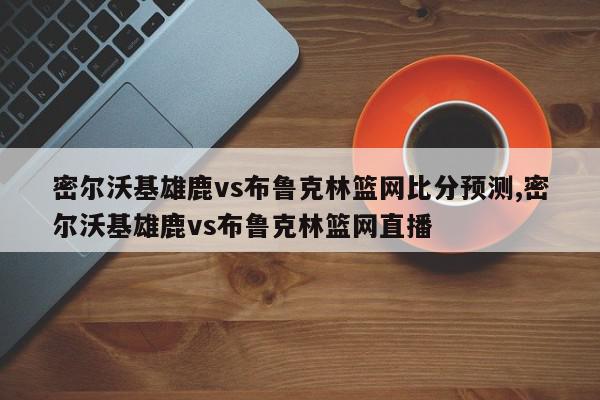 密尔沃基雄鹿vs布鲁克林篮网比分预测,密尔沃基雄鹿vs布鲁克林篮网直播